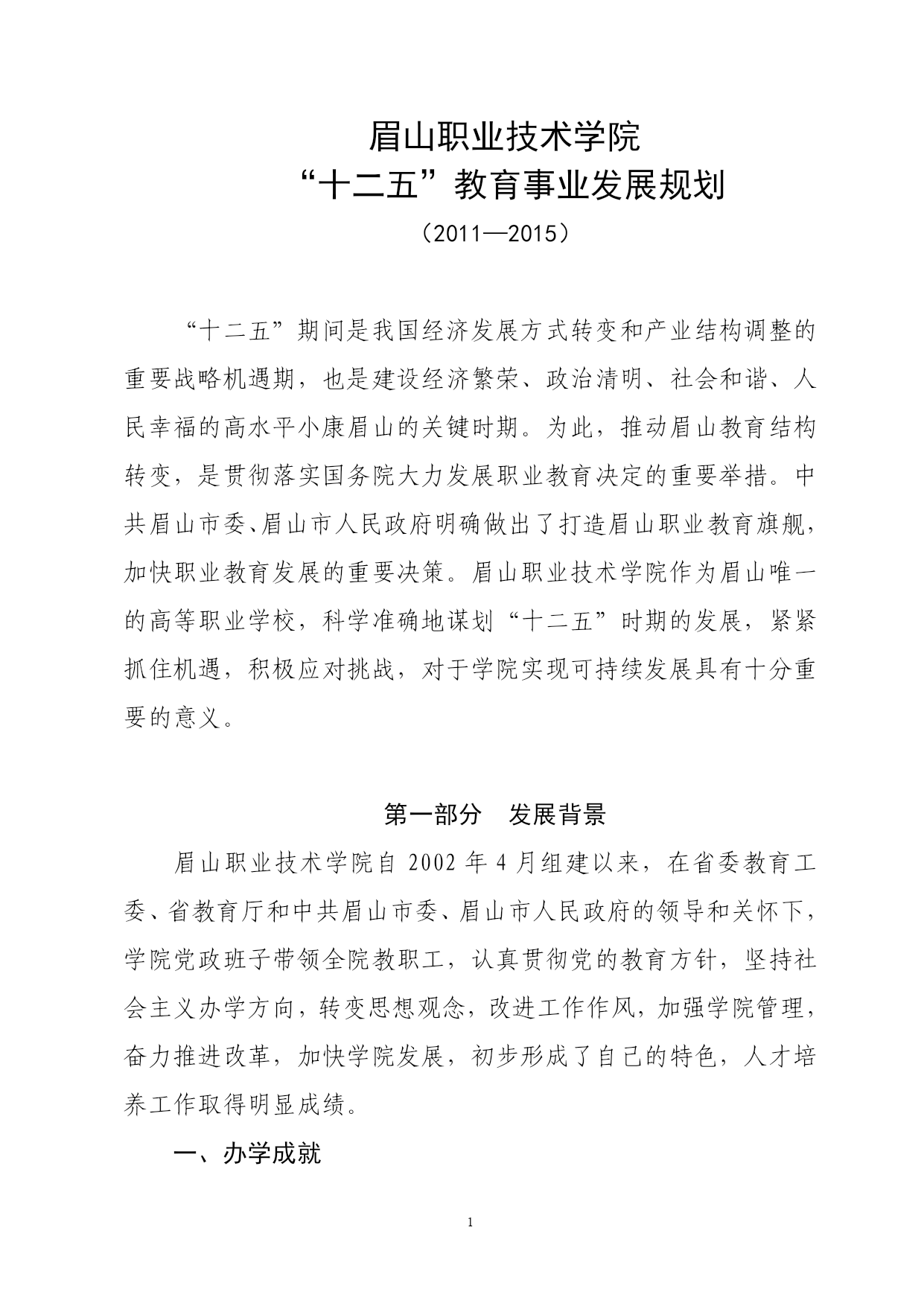 眉山职业技术学院
“十二五”教育事业发展规划
（2011—2015）

“十二五”期间是我国经济发展方式转变和产业结构调整的重要战略机遇期，也是建设经济繁荣、政治清明、社会和谐、人民幸福的高水平小康眉山的关键时期。为此，推动眉山教育结构转变，是贯彻落实国务院大力发展职业教育决定的重要举措。中共眉山市委、眉山市人民政府明确做出了打造眉山职业教育旗舰，加快职业教育发展的重要决策。眉山职业技术学院作为眉山唯一的高等职业学校，科学准确地谋划“十二五”时期的发展，紧紧抓住机遇，积极应对挑战，对于学院实现可持续发展具有十分重要的意义。

第一部分 发展背景

眉山职业技术学院自 2002 年 4 月组建以来，在省委教育工委、省教育厅和中共眉山市委、眉山市人民政府的领导和关怀下，学院党政班子带领全院教职工，认真贯彻党的教育方针，坚持社会主义办学方向，转变思想观念，改进工作作风，加强学院管理，奋力推进改革，加快学院发展，初步形成了自己的特色，人才培养工作取得明显成绩。

一、办学成就

1